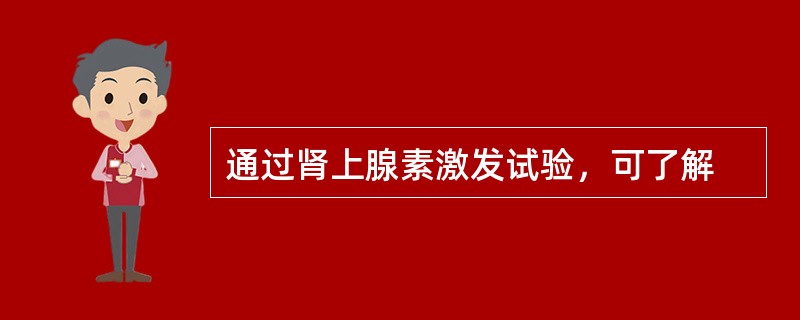 通过肾上腺素激发试验，可了解